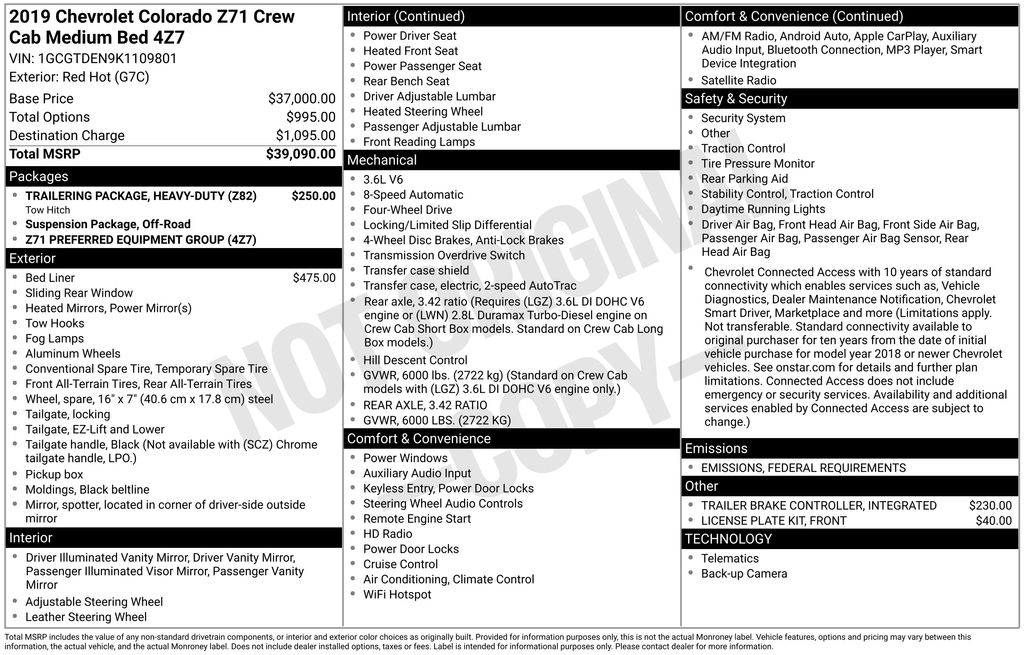 2019 Chevrolet Colorado Z71 Crew Cab Medium Bed 4Z7
VIN: 1GCGTDEN9K1109801
Exterior: Red Hot (G7C)

| Base Price | $37,000.00 |
|---|---|
| Total Options | $995.00 |
| Destination Charge | $1,095.00 |
| Total MSRP | $39,090.00 |

Packages
- TRAILERING PACKAGE, HEAVY-DUTY (Z82) $250.00
Tow Hitch
- Suspension Package, Off-Road
- Z71 PREFERRED EQUIPMENT GROUP (4Z7)

Exterior
- Bed Liner $475.00
- Sliding Rear Window
- Heated Mirrors, Power Mirror(s)
- Tow Hooks
- Fog Lamps
- Aluminum Wheels
- Conventional Spare Tire, Temporary Spare Tire
- Front All-Terrain Tires, Rear All-Terrain Tires
- Wheel, spare, 16" x 7" (40.6 cm x 17.8 cm) steel
- Tailgate, locking
- Tailgate, EZ-Lift and Lower
- Tailgate handle, Black (Not available with (SCZ) Chrome tailgate handle, LPO.)
- Pickup box
- Moldings, Black beltline
- Mirror, spotter, located in corner of driver-side outside mirror

Interior
- Driver Illuminated Vanity Mirror, Driver Vanity Mirror, Passenger Illuminated Visor Mirror, Passenger Vanity Mirror
- Adjustable Steering Wheel
- Leather Steering Wheel

Interior (Continued)
- Power Driver Seat
- Heated Front Seat
- Power Passenger Seat
- Rear Bench Seat
- Driver Adjustable Lumbar
- Heated Steering Wheel
- Passenger Adjustable Lumbar
- Front Reading Lamps

Mechanical
- 3.6L V6
- 8-Speed Automatic
- Four-Wheel Drive
- Locking/Limited Slip Differential
- 4-Wheel Disc Brakes, Anti-Lock Brakes
- Transmission Overdrive Switch
- Transfer case shield
- Transfer case, electric, 2-speed AutoTrac
- Rear axle, 3.42 ratio (Requires (LGZ) 3.6L DI DOHC V6 engine or (LWN) 2.8L Duramax Turbo-Diesel engine on Crew Cab Short Box models. Standard on Crew Cab Long Box models.)
- Hill Descent Control
- GVWR, 6000 lbs. (2722 kg) (Standard on Crew Cab models with (LGZ) 3.6L DI DOHC V6 engine only.)
- REAR AXLE, 3.42 RATIO
- GVWR, 6000 LBS. (2722 KG)

Comfort & Convenience
- Power Windows
- Auxiliary Audio Input
- Keyless Entry, Power Door Locks
- Steering Wheel Audio Controls
- Remote Engine Start
- HD Radio
- Power Door Locks
- Cruise Control
- Air Conditioning, Climate Control
- WiFi Hotspot

Comfort & Convenience (Continued)
- AM/FM Radio, Android Auto, Apple CarPlay, Auxiliary Audio Input, Bluetooth Connection, MP3 Player, Smart Device Integration
- Satellite Radio

Safety & Security
- Security System
- Other
- Traction Control
- Tire Pressure Monitor
- Rear Parking Aid
- Stability Control, Traction Control
- Daytime Running Lights
- Driver Air Bag, Front Head Air Bag, Front Side Air Bag, Passenger Air Bag, Passenger Air Bag Sensor, Rear Head Air Bag
- Chevrolet Connected Access with 10 years of standard connectivity which enables services such as, Vehicle Diagnostics, Dealer Maintenance Notification, Chevrolet Smart Driver, Marketplace and more (Limitations apply. Not transferable. Standard connectivity available to original purchaser for ten years from the date of initial vehicle purchase for model year 2018 or newer Chevrolet vehicles. See onstar.com for details and further plan limitations. Connected Access does not include emergency or security services. Availability and additional services enabled by Connected Access are subject to change.)

Emissions
- EMISSIONS, FEDERAL REQUIREMENTS

Other
- TRAILER BRAKE CONTROLLER, INTEGRATED $230.00
- LICENSE PLATE KIT, FRONT $40.00

TECHNOLOGY
- Telematics
- Back-up Camera

NOT ORIGINAL COPY

Total MSRP includes the value of any non-standard drivetrain components, or interior and exterior color choices as originally built. Provided for information purposes only, this is not the actual Monroney label. Vehicle features, options and pricing may vary between this information, the actual vehicle, and the actual Monroney label. Does not include dealer installed options, taxes or fees. Label is intended for informational purposes only. Please contact dealer for more information.